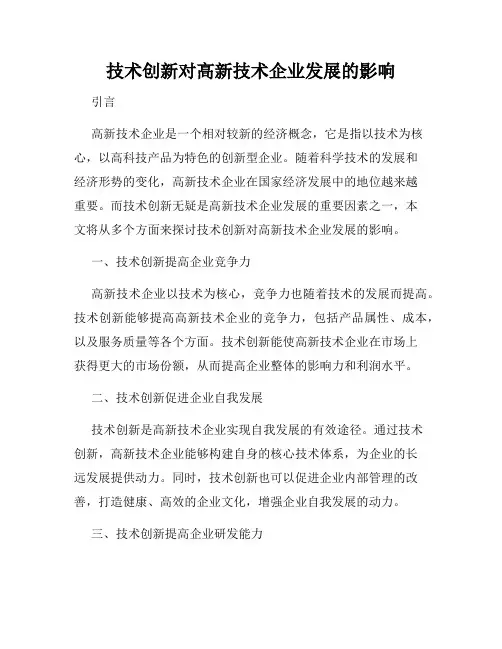 技术创新对高新技术企业发展的影响

引言

高新技术企业是一个相对较新的经济概念，它是指以技术为核心，以高科技产品为特色的创新型企业。随着科学技术的发展和经济形势的变化，高新技术企业在国家经济发展中的地位越来越重要。而技术创新无疑是高新技术企业发展的重要因素之一，本文将从多个方面来探讨技术创新对高新技术企业发展的影响。

一、技术创新提高企业竞争力

高新技术企业以技术为核心，竞争力也随着技术的发展而提高。技术创新能够提高高新技术企业的竞争力，包括产品属性、成本，以及服务质量等各个方面。技术创新能使高新技术企业在市场上获得更大的市场份额，从而提高企业整体的影响力和利润水平。

二、技术创新促进企业自我发展

技术创新是高新技术企业实现自我发展的有效途径。通过技术创新，高新技术企业能够构建自身的核心技术体系，为企业的长远发展提供动力。同时，技术创新也可以促进企业内部管理的改善，打造健康、高效的企业文化，增强企业自我发展的动力。

三、技术创新提高企业研发能力